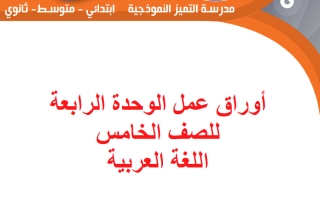 مدرسة التميز النموذجية ابتدائي - متوسط- ثانوي

أوراق عمل الوحدة الرابعة
للصف الخامس
اللغة العربية